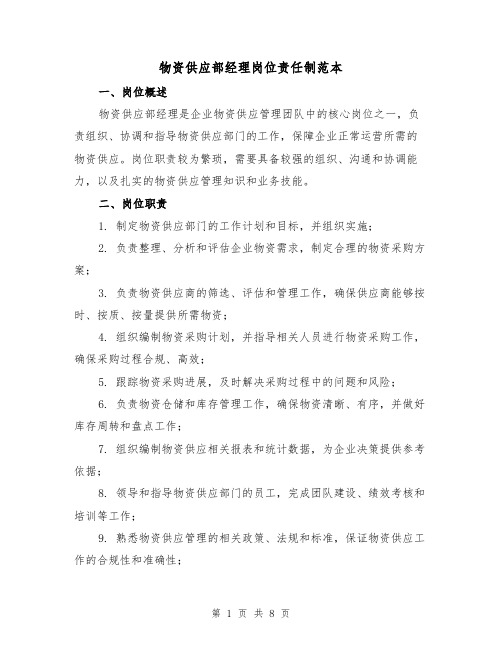 物资供应部经理岗位责任制范本

一、岗位概述

物资供应部经理是企业物资供应管理团队中的核心岗位之一，负责组织、协调和指导物资供应部门的工作，保障企业正常运营所需的物资供应。岗位职责较为繁琐，需要具备较强的组织、沟通和协调能力，以及扎实的物资供应管理知识和业务技能。

二、岗位职责

1. 制定物资供应部门的工作计划和目标，并组织实施；

2. 负责整理、分析和评估企业物资需求，制定合理的物资采购方案；

3. 负责物资供应商的筛选、评估和管理工作，确保供应商能够按时、按质、按量提供所需物资；

4. 组织编制物资采购计划，并指导相关人员进行物资采购工作，确保采购过程合规、高效；

5. 跟踪物资采购进展，及时解决采购过程中的问题和风险；

6. 负责物资仓储和库存管理工作，确保物资清晰、有序，并做好库存周转和盘点工作；

7. 组织编制物资供应相关报表和统计数据，为企业决策提供参考依据；

8. 领导和指导物资供应部门的员工，完成团队建设、绩效考核和培训等工作；

9. 熟悉物资供应管理的相关政策、法规和标准，保证物资供应工作的合规性和准确性；

第 1 页 共 8 页